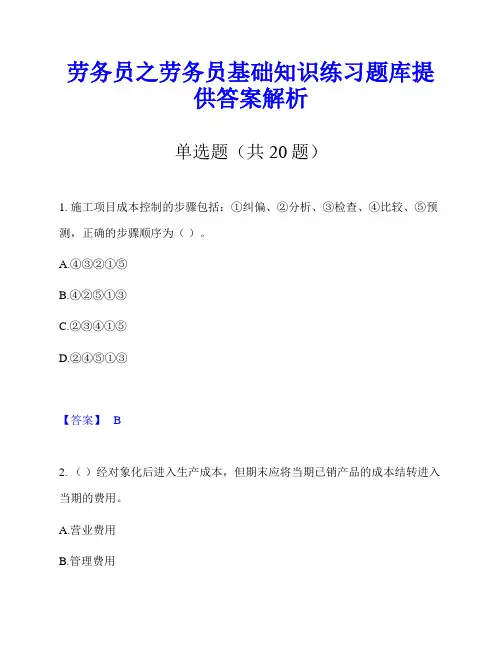 劳务员之劳务员基础知识练习题库提供答案解析

单选题（共 20 题）

1. 施工项目成本控制的步骤包括：①纠偏、②分析、③检查、④比较、⑤预测，正确的步骤顺序为（ ）。

A.④③②①⑤

B.④②⑤①③

C.②③④①⑤

D.②④⑤①③

【答案】 B

2. （ ）经对象化后进入生产成本，但期末应将当期已销产品的成本结转进入当期的费用。

A.营业费用

B.管理费用